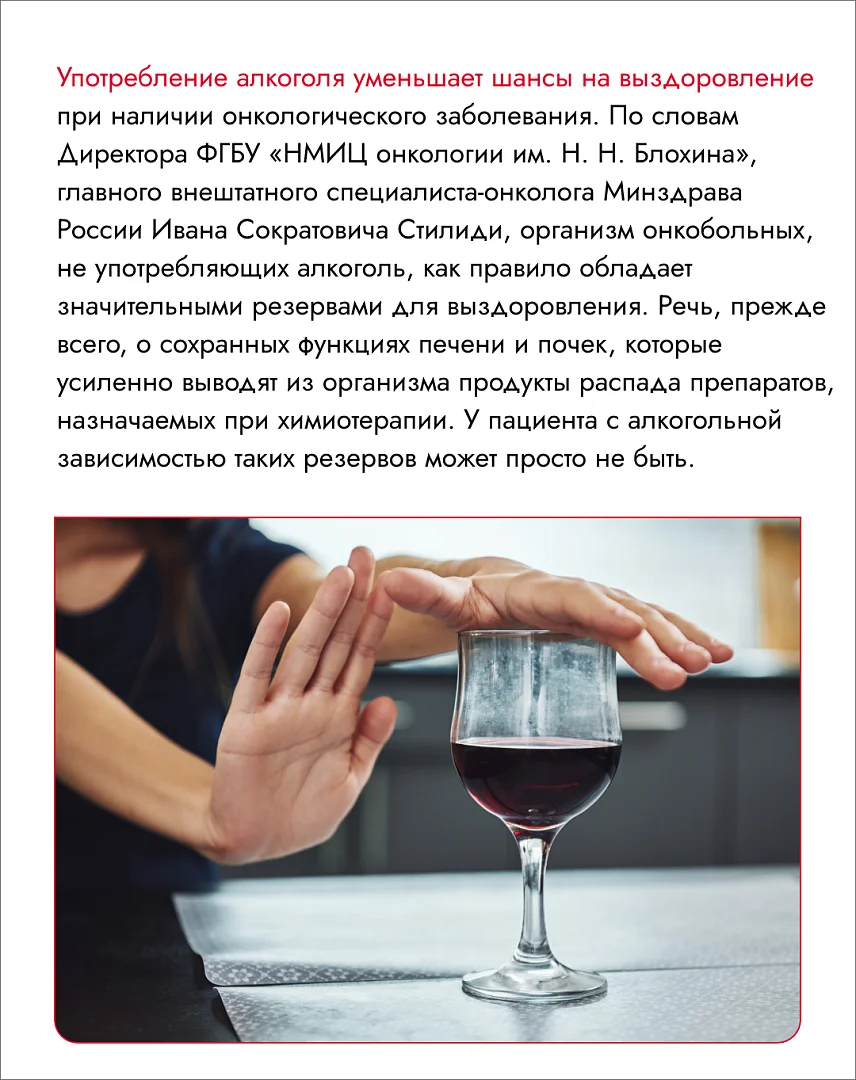 Употребление алкоголя уменьшает шансы на выздоровление при наличии онкологического заболевания. По словам Директора ФГБУ «НМИЦ онкологии им. Н. Н. Блохина», главного внештатного специалиста-онколога Минздрава России Ивана Сократовича Стилиди, организм онкобольных, не употребляющих алкоголь, как правило обладает значительными резервами для выздоровления. Речь, прежде всего, о сохранных функциях печени и почек, которые усиленно выводят из организма продукты распада препаратов, назначаемых при химиотерапии. У пациента с алкогольной зависимостью таких резервов может просто не быть.